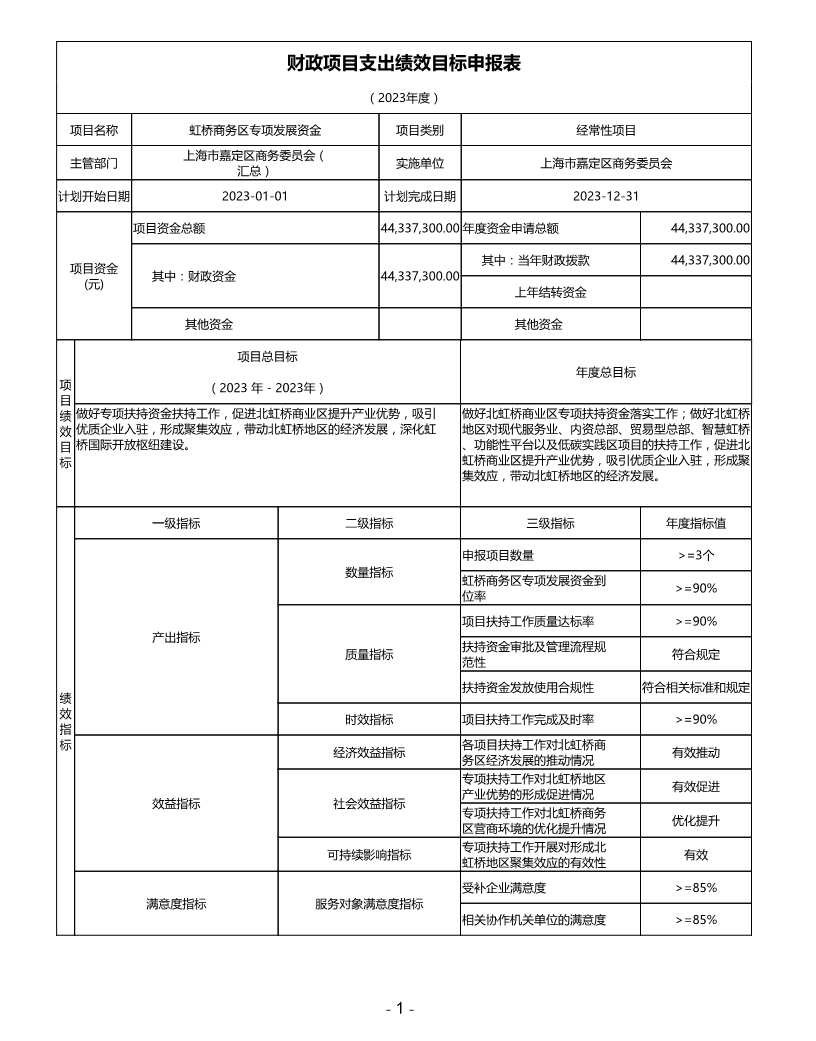 财政项目支出绩效目标申报表

（2023年度）

| 项目名称 | 虹桥商务区专项发展资金 | 项目类别 | 经常性项目 |
|---|---|---|---|
| 主管部门 | 上海市嘉定区商务委员会（汇总） | 实施单位 | 上海市嘉定区商务委员会 |
| 计划开始日期 | 2023-01-01 | 计划完成日期 | 2023-12-31 |

| 项目资金（元） | 项目资金总额 | 44,337,300.00 | 年度资金申请总额 | 44,337,300.00 |
|---|---|---|---|---|
| | 其中：财政资金 | 44,337,300.00 | 其中：当年财政拨款 | 44,337,300.00 |
| | | | 上年结转资金 | |
| | 其他资金 | | 其他资金 | |

| 项目绩效目标 | 项目总目标（2023 年 - 2023年） | 年度总目标 |
|---|---|---|
| | 做好专项扶持资金扶持工作，促进北虹桥商业区提升产业优势，吸引优质企业入驻，形成聚集效应，带动北虹桥地区的经济发展，深化虹桥国际开放枢纽建设。 | 做好北虹桥商业区专项扶持资金落实工作；做好北虹桥地区对现代服务业、内资总部、贸易型总部、智慧虹桥、功能性平台以及低碳实践区项目的扶持工作，促进北虹桥商业区提升产业优势，吸引优质企业入驻，形成聚集效应，带动北虹桥地区的经济发展。 |

| 绩效指标 | 一级指标 | 二级指标 | 三级指标 | 年度指标值 |
|---|---|---|---|---|
| | 产出指标 | 数量指标 | 申报项目数量 | >=3个 |
| | | | 虹桥商务区专项发展资金到位率 | >=90% |
| | | 质量指标 | 项目扶持工作质量达标率 | >=90% |
| | | | 扶持资金审批及管理流程规范性 | 符合规定 |
| | | | 扶持资金发放使用合规性 | 符合相关标准和规定 |
| | | 时效指标 | 项目扶持工作完成及时率 | >=90% |
| | 效益指标 | 经济效益指标 | 各项目扶持工作对北虹桥商务区经济发展的推动情况 | 有效推动 |
| | | 社会效益指标 | 专项扶持工作对北虹桥地区产业优势的形成促进情况 | 有效促进 |
| | | | 专项扶持工作对北虹桥商务区营商环境的优化提升情况 | 优化提升 |
| | | 可持续影响指标 | 专项扶持工作开展对形成北虹桥地区聚集效应的有效性 | 有效 |
| | 满意度指标 | 服务对象满意度指标 | 受补企业满意度 | >=85% |
| | | | 相关协作机关单位的满意度 | >=85% |

- 1 -